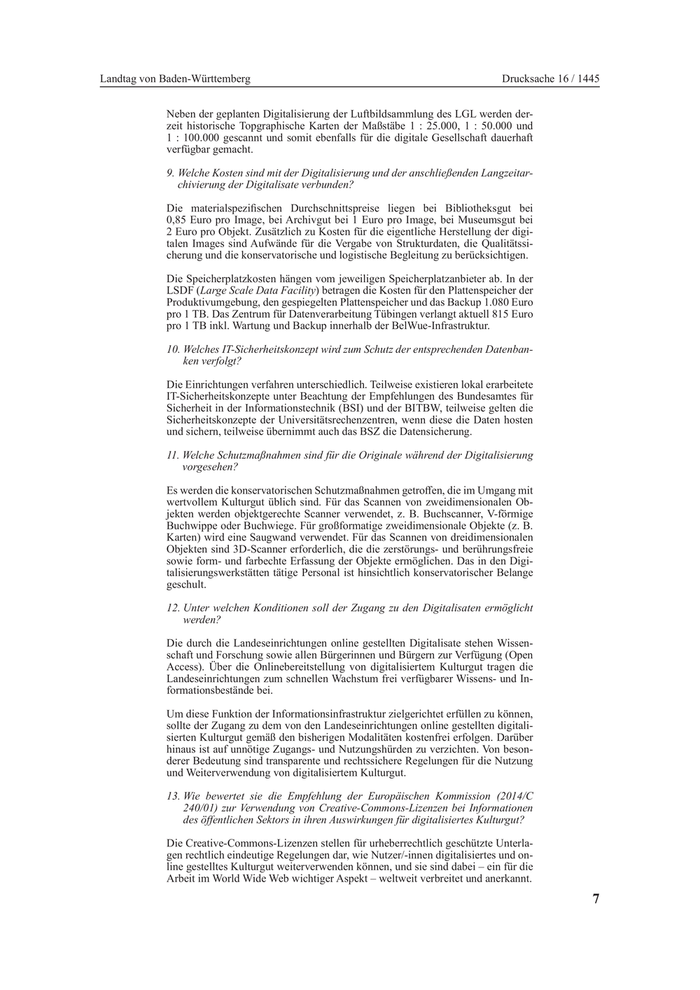 Landtag von Baden-Württemberg

Drucksache 16 / 1445

Neben der geplanten Digitalisierung der Luftbildsammlung des LGL werden derzeit historische Topgraphische Karten der Maßstäbe 1 : 25.000, 1 : 50.000 und 1 : 100.000 gescannt und somit ebenfalls für die digitale Gesellschaft dauerhaft verfügbar gemacht.

9. Welche Kosten sind mit der Digitalisierung und der anschließenden Langzeitarchivierung der Digitalisate verbunden?

Die materialspezifischen Durchschnittspreise liegen bei Bibliotheksgut bei 0,85 Euro pro Image, bei Archivgut bei 1 Euro pro Image, bei Museumsgut bei 2 Euro pro Objekt. Zusätzlich zu Kosten für die eigentliche Herstellung der digitalen Images sind Aufwände für die Vergabe von Strukturdaten, die Qualitätssicherung und die konservatorische und logistische Begleitung zu berücksichtigen.

Die Speicherplatzkosten hängen vom jeweiligen Speicherplatzanbieter ab. In der LSDF (Large Scale Data Facility) betragen die Kosten für den Plattenspeicher der Produktivumgebung, den gespiegelten Plattenspeicher und das Backup 1.080 Euro pro 1 TB. Das Zentrum für Datenverarbeitung Tübingen verlangt aktuell 815 Euro pro 1 TB inkl. Wartung und Backup innerhalb der BelWue-Infrastruktur.

10. Welches IT-Sicherheitskonzept wird zum Schutz der entsprechenden Datenbanken verfolgt?

Die Einrichtungen verfahren unterschiedlich. Teilweise existieren lokal erarbeitete IT-Sicherheitskonzepte unter Beachtung der Empfehlungen des Bundesamtes für Sicherheit in der Informationstechnik (BSI) und der BITBW, teilweise gelten die Sicherheitskonzepte der Universitätsrechenzentren, wenn diese die Daten hosten und sichern, teilweise übernimmt auch das BSZ die Datensicherung.

11. Welche Schutzmaßnahmen sind für die Originale während der Digitalisierung vorgesehen?

Es werden die konservatorischen Schutzmaßnahmen getroffen, die im Umgang mit wertvollem Kulturgut üblich sind. Für das Scannen von zweidimensionalen Objekten werden objektgerechte Scanner verwendet, z. B. Buchscanner, V-förmige Buchwippe oder Buchwiege. Für großformatige zweidimensionale Objekte (z. B. Karten) wird eine Saugwand verwendet. Für das Scannen von dreidimensionalen Objekten sind 3D-Scanner erforderlich, die die zerstörungs- und berührungsfreie sowie form- und farbechte Erfassung der Objekte ermöglichen. Das in den Digitalisierungswerkstätten tätige Personal ist hinsichtlich konservatorischer Belange geschult.

12. Unter welchen Konditionen soll der Zugang zu den Digitalisaten ermöglicht werden?

Die durch die Landeseinrichtungen online gestellten Digitalisate stehen Wissenschaft und Forschung sowie allen Bürgerinnen und Bürgern zur Verfügung (Open Access). Über die Onlinebereitstellung von digitalisiertem Kulturgut tragen die Landeseinrichtungen zum schnellen Wachstum frei verfügbarer Wissens- und Informationsbestände bei.

Um diese Funktion der Informationsinfrastruktur zielgerichtet erfüllen zu können, sollte der Zugang zu dem von den Landeseinrichtungen online gestellten digitalisierten Kulturgut gemäß den bisherigen Modalitäten kostenfrei erfolgen. Darüber hinaus ist auf unnötige Zugangs- und Nutzungshürden zu verzichten. Von besonderer Bedeutung sind transparente und rechtssichere Regelungen für die Nutzung und Weiterverwendung von digitalisiertem Kulturgut.

13. Wie bewertet sie die Empfehlung der Europäischen Kommission (2014/C 240/01) zur Verwendung von Creative-Commons-Lizenzen bei Informationen des öffentlichen Sektors in ihren Auswirkungen für digitalisiertes Kulturgut?

Die Creative-Commons-Lizenzen stellen für urheberrechtlich geschützte Unterlagen rechtlich eindeutige Regelungen dar, wie Nutzer/-innen digitalisiertes und online gestelltes Kulturgut weiterverwenden können, und sie sind dabei – ein für die Arbeit im World Wide Web wichtiger Aspekt – weltweit verbreitet und anerkannt.

7